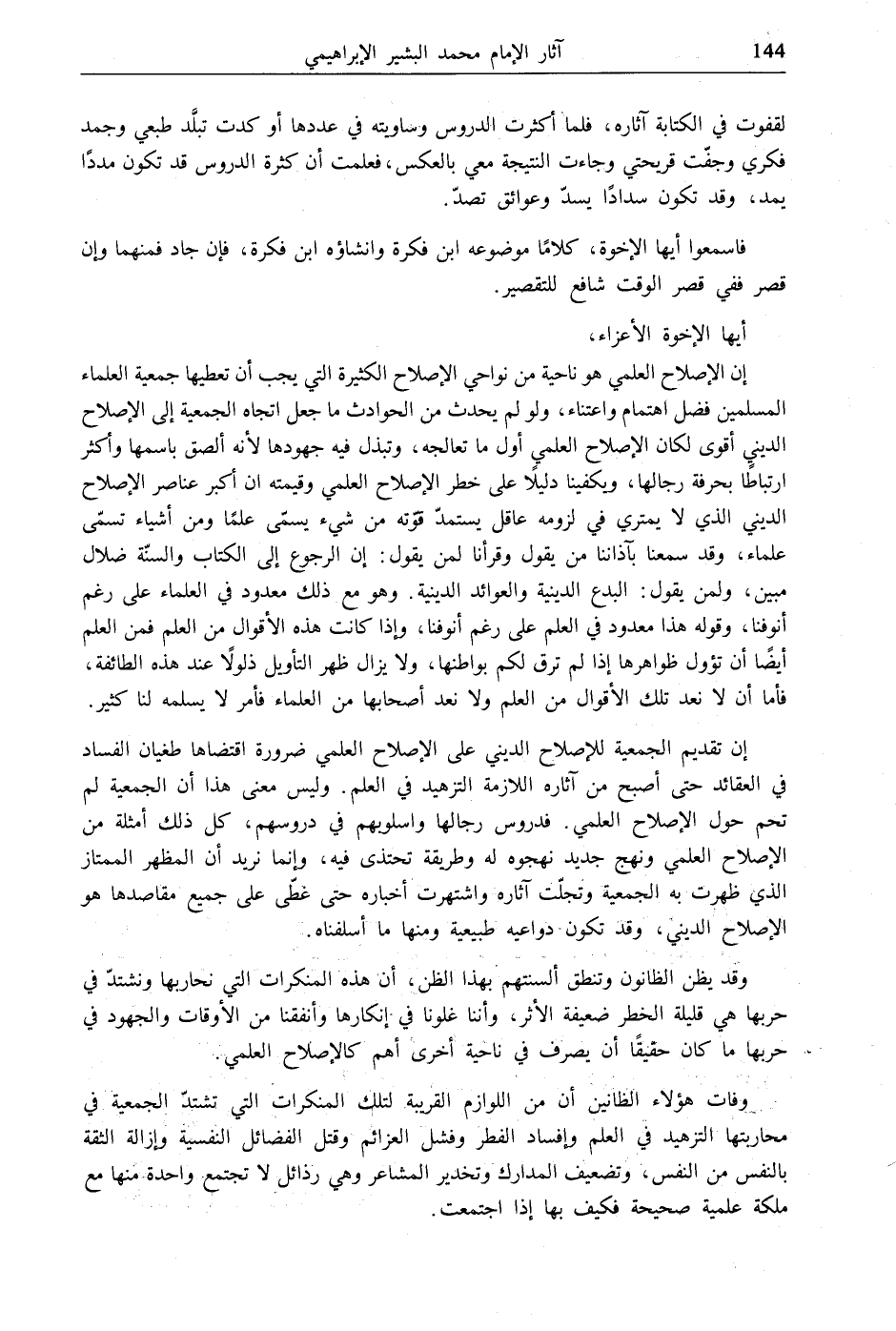 144 آثار الإمام محمد البشير الإبراهيمي

لقفوت في الكتابة آثاره، فلما أكثرت الدروس وساويته في عددها أو كدت تبلّد طبعي وجمد فكري وجفّت قريحتي وجاءت النتيجة معي بالعكس، فعلمت أن كثرة الدروس قد تكون مددًا يمد، وقد تكون سدادًا يسدّ وعوائق تصدّ.

فاسمعوا أيها الإخوة، كلامًا موضوعه ابن فكرة وانشاؤه ابن فكرة، فإن جاد فمنهما وإن قصر ففي قصر الوقت شافع للتقصير.

أيها الإخوة الأعزاء،

إن الإصلاح العلمي هو ناحية من نواحي الإصلاح الكثيرة التي يجب أن تعطيها جمعية العلماء المسلمين فضل اهتمام واعتناء، ولو لم يحدث من الحوادث ما جعل اتجاه الجمعية إلى الإصلاح الديني أقوى لكان الإصلاح العلمي أول ما تعالجه، وتبذل فيه جهودها لأنه ألصق باسمها وأكثر ارتباطًا بحرفة رجالها، ويكفينا دليلًا على خطر الإصلاح العلمي وقيمته ان أكبر عناصر الإصلاح الديني الذي لا يمتري في لزومه عاقل يستمدّ قوّته من شيء يسمّى علمًا ومن أشياء تسمّى علماء، وقد سمعنا بآذاننا من يقول وقرأنا لمن يقول: إن الرجوع إلى الكتاب والسنّة ضلال مبين، ولمن يقول: البدع الدينية والعوائد الدينية. وهو مع ذلك معدود في العلماء على رغم أنوفنا، وقوله هذا معدود في العلم على رغم أنوفنا، وإذا كانت هذه الأقوال من العلم فمن العلم أيضًا أن تؤول ظواهرها إذا لم ترق لكم بواطنها، ولا يزال ظهر التأويل ذلولًا عند هذه الطائفة، فأما أن لا نعد تلك الأقوال من العلم ولا نعد أصحابها من العلماء فأمر لا يسلمه لنا كثير.

إن تقديم الجمعية للإصلاح الديني على الإصلاح العلمي ضرورة اقتضاها طغيان الفساد في العقائد حتى أصبح من آثاره اللازمة التزهيد في العلم. وليس معنى هذا أن الجمعية لم تحم حول الإصلاح العلمي. فدروس رجالها واسلوبهم في دروسهم، كل ذلك أمثلة من الإصلاح العلمي ونهج جديد نهجوه له وطريقة تحتذى فيه، وإنما نريد أن المظهر الممتاز الذي ظهرت به الجمعية وتجلّت آثاره واشتهرت أخباره حتى غطّى على جميع مقاصدها هو الإصلاح الديني، وقد تكون دواعيه طبيعية ومنها ما أسلفناه.

وقد يظن الظانون وتنطق ألسنتهم بهذا الظن، أن هذه المنكرات التي نحاربها ونشتدّ في حربها هي قليلة الخطر ضعيفة الأثر، وأننا غلونا في إنكارها وأنفقنا من الأوقات والجهود في حربها ما كان حقيقًا أن يصرف في ناحية أخرى أهم كالإصلاح العلمي.

وفات هؤلاء الظانين أن من اللوازم القريبة لتلك المنكرات التي تشتدّ الجمعية في محاربتها التزهيد في العلم وإفساد الفطر وفشل العزائم وقتل الفضائل النفسية وإزالة الثقة بالنفس من النفس، وتضعيف المدارك وتخدير المشاعر وهي رذائل لا تجتمع واحدة منها مع ملكة علمية صحيحة فكيف بها إذا اجتمعت.